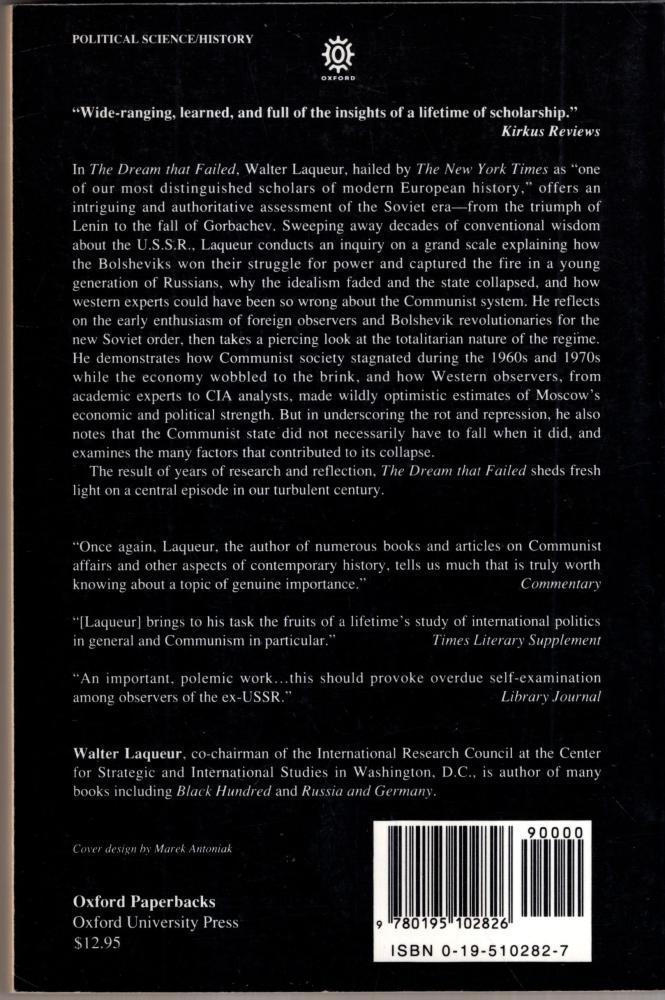 POLITICAL SCIENCE/HISTORY

OXFORD

"Wide-ranging, learned, and full of the insights of a lifetime of scholarship."
Kirkus Reviews

In The Dream that Failed, Walter Laqueur, hailed by The New York Times as "one of our most distinguished scholars of modern European history," offers an intriguing and authoritative assessment of the Soviet era—from the triumph of Lenin to the fall of Gorbachev. Sweeping away decades of conventional wisdom about the U.S.S.R., Laqueur conducts an inquiry on a grand scale explaining how the Bolsheviks won their struggle for power and captured the fire in a young generation of Russians, why the idealism faded and the state collapsed, and how western experts could have been so wrong about the Communist system. He reflects on the early enthusiasm of foreign observers and Bolshevik revolutionaries for the new Soviet order, then takes a piercing look at the totalitarian nature of the regime. He demonstrates how Communist society stagnated during the 1960s and 1970s while the economy wobbled to the brink, and how Western observers, from academic experts to CIA analysts, made wildly optimistic estimates of Moscow's economic and political strength. But in underscoring the rot and repression, he also notes that the Communist state did not necessarily have to fall when it did, and examines the many factors that contributed to its collapse.

The result of years of research and reflection, The Dream that Failed sheds fresh light on a central episode in our turbulent century.

"Once again, Laqueur, the author of numerous books and articles on Communist affairs and other aspects of contemporary history, tells us much that is truly worth knowing about a topic of genuine importance."
Commentary

"[Laqueur] brings to his task the fruits of a lifetime's study of international politics in general and Communism in particular."
Times Literary Supplement

"An important, polemic work...this should provoke overdue self-examination among observers of the ex-USSR."
Library Journal

Walter Laqueur, co-chairman of the International Research Council at the Center for Strategic and International Studies in Washington, D.C., is author of many books including Black Hundred and Russia and Germany.

Cover design by Marek Antoniak

Oxford Paperbacks
Oxford University Press
$12.95

90000
9 780195 102826
ISBN 0-19-510282-7